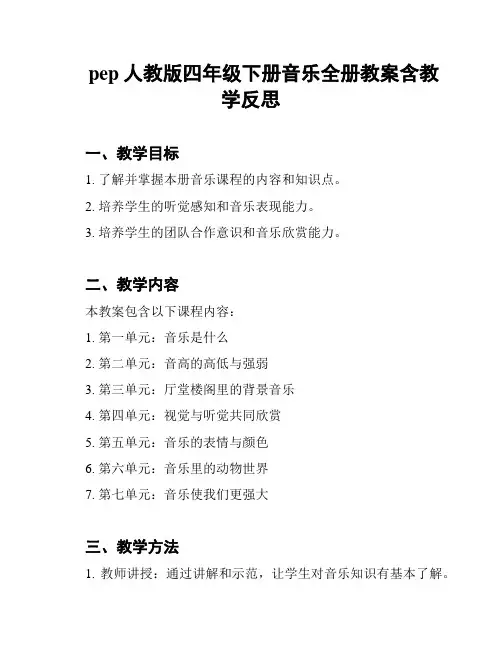 pep 人教版四年级下册音乐全册教案含教学反思

一、教学目标

1. 了解并掌握本册音乐课程的内容和知识点。

2. 培养学生的听觉感知和音乐表现能力。

3. 培养学生的团队合作意识和音乐欣赏能力。

二、教学内容

本教案包含以下课程内容：

1. 第一单元：音乐是什么

2. 第二单元：音高的高低与强弱

3. 第三单元：厅堂楼阁里的背景音乐

4. 第四单元：视觉与听觉共同欣赏

5. 第五单元：音乐的表情与颜色

6. 第六单元：音乐里的动物世界

7. 第七单元：音乐使我们更强大

三、教学方法

1. 教师讲授：通过讲解和示范，让学生对音乐知识有基本了解。